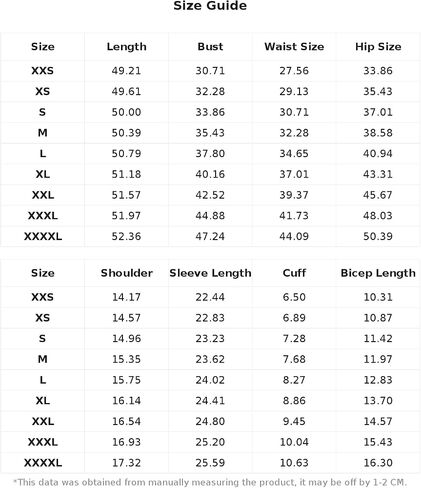 Size Guide

| Size | Length | Bust | Waist Size | Hip Size |
|---|---|---|---|---|
| XXS | 49.21 | 30.71 | 27.56 | 33.86 |
| XS | 49.61 | 32.28 | 29.13 | 35.43 |
| S | 50.00 | 33.86 | 30.71 | 37.01 |
| M | 50.39 | 35.43 | 32.28 | 38.58 |
| L | 50.79 | 37.80 | 34.65 | 40.94 |
| XL | 51.18 | 40.16 | 37.01 | 43.31 |
| XXL | 51.57 | 42.52 | 39.37 | 45.67 |
| XXXL | 51.97 | 44.88 | 41.73 | 48.03 |
| XXXXL | 52.36 | 47.24 | 44.09 | 50.39 |

| Size | Shoulder | Sleeve Length | Cuff | Bicep Length |
|---|---|---|---|---|
| XXS | 14.17 | 22.44 | 6.50 | 10.31 |
| XS | 14.57 | 22.83 | 6.89 | 10.87 |
| S | 14.96 | 23.23 | 7.28 | 11.42 |
| M | 15.35 | 23.62 | 7.68 | 11.97 |
| L | 15.75 | 24.02 | 8.27 | 12.83 |
| XL | 16.14 | 24.41 | 8.86 | 13.70 |
| XXL | 16.54 | 24.80 | 9.45 | 14.57 |
| XXXL | 16.93 | 25.20 | 10.04 | 15.43 |
| XXXXL | 17.32 | 25.59 | 10.63 | 16.30 |

*This data was obtained from manually measuring the product, it may be off by 1-2 CM.